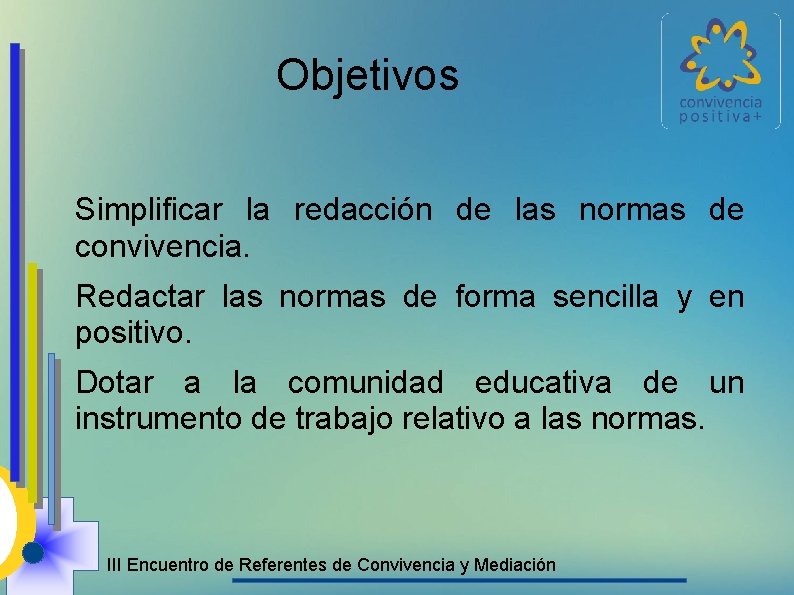 Objetivos

convivencia
positiva+

Simplificar la redacción de las normas de convivencia.

Redactar las normas de forma sencilla y en positivo.

Dotar a la comunidad educativa de un instrumento de trabajo relativo a las normas.

III Encuentro de Referentes de Convivencia y Mediación